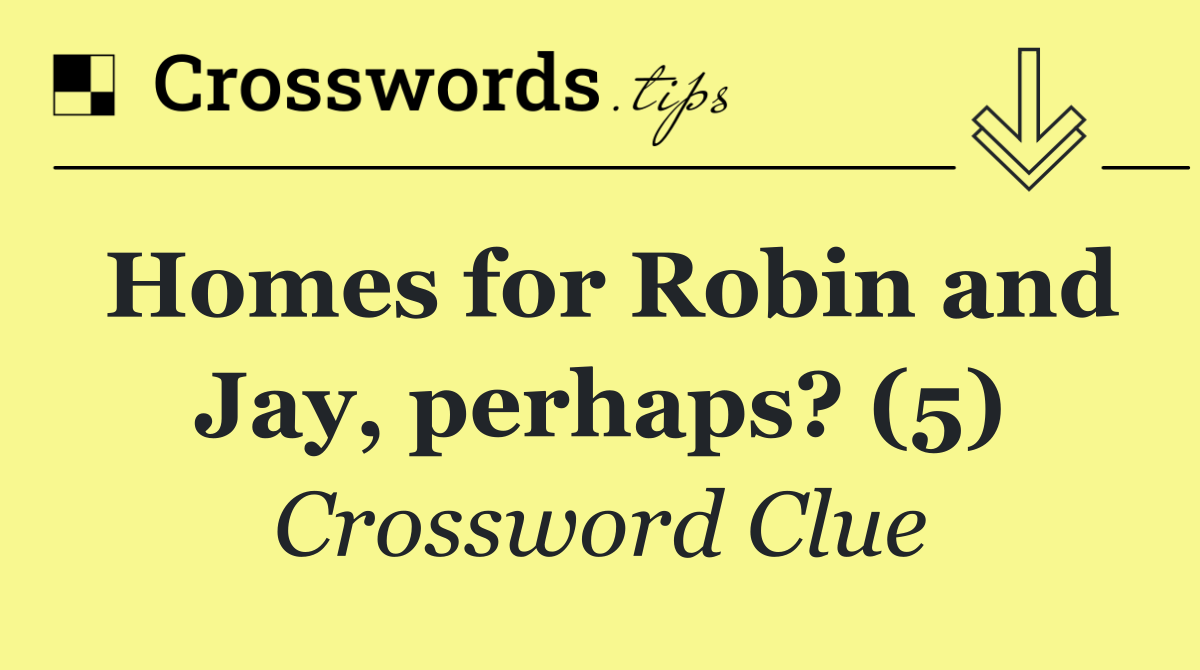 Crosswords.tips

Homes for Robin and Jay, perhaps? (5)

Crossword Clue